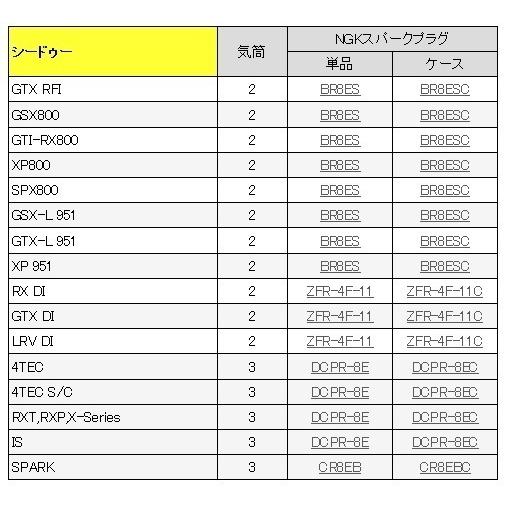 | シードゥー | 気筒 | NGKスパークプラグ 単品 | NGKスパークプラグ ケース |
|---|---|---|---|
| GTX RFI | 2 | BR8ES | BR8ESC |
| GSX800 | 2 | BR8ES | BR8ESC |
| GTI-RX800 | 2 | BR8ES | BR8ESC |
| XP800 | 2 | BR8ES | BR8ESC |
| SPX800 | 2 | BR8ES | BR8ESC |
| GSX-L 951 | 2 | BR8ES | BR8ESC |
| GTX-L 951 | 2 | BR8ES | BR8ESC |
| XP 951 | 2 | BR8ES | BR8ESC |
| RX DI | 2 | ZFR-4F-11 | ZFR-4F-11C |
| GTX DI | 2 | ZFR-4F-11 | ZFR-4F-11C |
| LRV DI | 2 | ZFR-4F-11 | ZFR-4F-11C |
| 4TEC | 3 | DCPR-8E | DCPR-8EC |
| 4TEC S/C | 3 | DCPR-8E | DCPR-8EC |
| RXT,RXP,X-Series | 3 | DCPR-8E | DCPR-8EC |
| IS | 3 | DCPR-8E | DCPR-8EC |
| SPARK | 3 | CR8EB | CR8EBC |